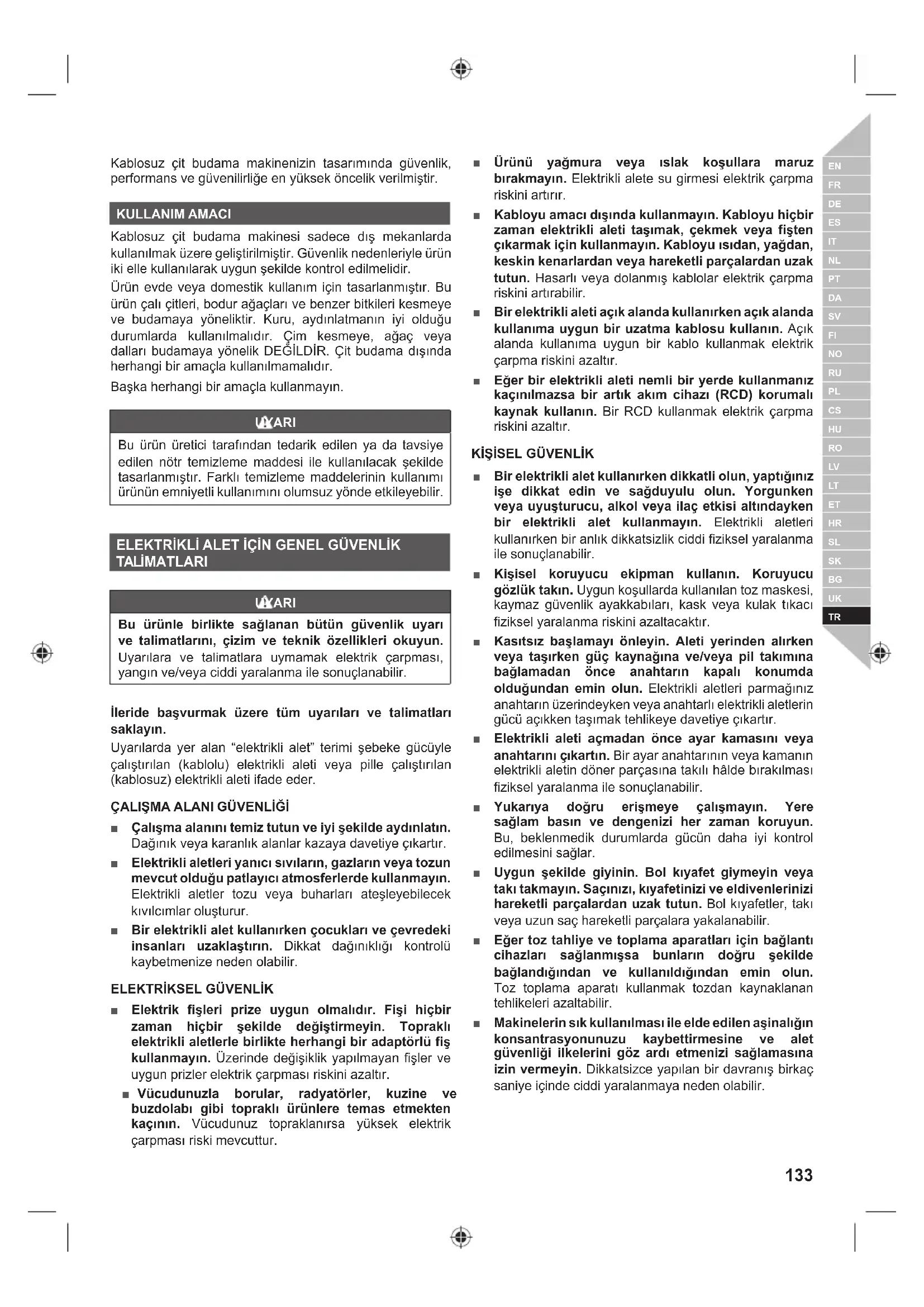 Kablosuz çit budama makinenizin tasarımında güvenlik, performans ve güvenilirliğe en yüksek öncelik verilmiştir.

KULLANIM AMACI

Kablosuz çit budama makinesi sadece dış mekanlarda kullanılmak üzere geliştirilmiştir. Güvenlik nedenleriyle ürün iki elle kullanılarak uygun şekilde kontrol edilmelidir.

Ürün evde veya domestik kullanım için tasarlanmıştır. Bu ürün çalı çitleri, bodur ağaçları ve benzer bitkileri kesmeye ve budamaya yöneliktir. Kuru, aydınlatmanın iyi olduğu durumlarda kullanılmalıdır. Çim kesmeye, ağaç veya dalları budamaya yönelik DEĞİLDİR. Çit budama dışında herhangi bir amaçla kullanılmamalıdır.

Başka herhangi bir amaçla kullanmayın.

UYARI

Bu ürün üretici tarafından tedarik edilen ya da tavsiye edilen nötr temizleme maddesi ile kullanılacak şekilde tasarlanmıştır. Farklı temizleme maddelerinin kullanımı ürünün emniyetli kullanımını olumsuz yönde etkileyebilir.

ELEKTRİKLİ ALET İÇİN GENEL GÜVENLİK TALİMATLARI

UYARI

Bu ürünle birlikte sağlanan bütün güvenlik uyarı ve talimatlarını, çizim ve teknik özellikleri okuyun. Uyarılara ve talimatlara uymamak elektrik çarpması, yangın ve/veya ciddi yaralanma ile sonuçlanabilir.

İleride başvurmak üzere tüm uyarıları ve talimatları saklayın.

Uyarılarda yer alan “elektrikli alet” terimi şebeke gücüyle çalıştırılan (kablolu) elektrikli aleti veya pille çalıştırılan (kablosuz) elektrikli aleti ifade eder.

ÇALIŞMA ALANI GÜVENLİĞİ

■ Çalışma alanını temiz tutun ve iyi şekilde aydınlatın. Dağınık veya karanlık alanlar kazaya davetiye çıkartır.

■ Elektrikli aletleri yanıcı sıvıların, gazların veya tozun mevcut olduğu patlayıcı atmosferlerde kullanmayın. Elektrikli aletler tozu veya buharları ateşleyebilecek kıvılcımlar oluşturur.

■ Bir elektrikli alet kullanırken çocukları ve çevredeki insanları uzaklaştırın. Dikkat dağınıklığı kontrolü kaybetmenize neden olabilir.

ELEKTRİKSEL GÜVENLİK

■ Elektrik fişleri prize uygun olmalıdır. Fişi hiçbir zaman hiçbir şekilde değiştirmeyin. Topraklı elektrikli aletlerle birlikte herhangi bir adaptörlü fiş kullanmayın. Üzerinde değişiklik yapılmayan fişler ve uygun prizler elektrik çarpması riskini azaltır.

■ Vücudunuzla borular, radyatörler, kuzine ve buzdolabı gibi topraklı ürünlere temas etmekten kaçının. Vücudunuz topraklanırsa yüksek elektrik çarpması riski mevcuttur.

■ Ürünü yağmura veya ıslak koşullara maruz bırakmayın. Elektrikli alete su girmesi elektrik çarpma riskini artırır.

■ Kabloyu amacı dışında kullanmayın. Kabloyu hiçbir zaman elektrikli aleti taşımak, çekmek veya fişten çıkarmak için kullanmayın. Kabloyu ısıdan, yağdan, keskin kenarlardan veya hareketli parçalardan uzak tutun. Hasarlı veya dolanmış kablolar elektrik çarpma riskini artırabilir.

■ Bir elektrikli aleti açık alanda kullanırken açık alanda kullanıma uygun bir uzatma kablosu kullanın. Açık alanda kullanıma uygun bir kablo kullanmak elektrik çarpma riskini azaltır.

■ Eğer bir elektrikli aleti nemli bir yerde kullanmanız kaçınılmazsa bir artık akım cihazı (RCD) korumalı kaynak kullanın. Bir RCD kullanmak elektrik çarpma riskini azaltır.

KİŞİSEL GÜVENLİK

■ Bir elektrikli alet kullanırken dikkatli olun, yaptığınız işe dikkat edin ve sağduyulu olun. Yorgunken veya uyuşturucu, alkol veya ilaç etkisi altındayken bir elektrikli alet kullanmayın. Elektrikli aletleri kullanırken bir anlık dikkatsizlik ciddi fiziksel yaralanma ile sonuçlanabilir.

■ Kişisel koruyucu ekipman kullanın. Koruyucu gözlük takın. Uygun koşullarda kullanılan toz maskesi, kaymaz güvenlik ayakkabıları, kask veya kulak tıkacı fiziksel yaralanma riskini azaltacaktır.

■ Kasıtsız başlamayı önleyin. Aleti yerinden alırken veya taşırken güç kaynağına ve/veya pil takımına bağlamadan önce anahtarın kapalı konumda olduğundan emin olun. Elektrikli aletleri parmağınız anahtarın üzerindeyken veya anahtarlı elektrikli aletlerin gücü açıkken taşımak tehlikeye davetiye çıkartır.

■ Elektrikli aleti açmadan önce ayar kamasını veya anahtarını çıkartın. Bir ayar anahtarının veya kamanın elektrikli aletin döner parçasına takılı hâlde bırakılması fiziksel yaralanma ile sonuçlanabilir.

■ Yukarıya doğru erişmeye çalışmayın. Yere sağlam basın ve dengenizi her zaman koruyun. Bu, beklenmedik durumlarda gücün daha iyi kontrol edilmesini sağlar.

■ Uygun şekilde giyinin. Bol kıyafet giymeyin veya takı takmayın. Saçınızı, kıyafetinizi ve eldivenlerinizi hareketli parçalardan uzak tutun. Bol kıyafetler, takı veya uzun saç hareketli parçalara yakalanabilir.

■ Eğer toz tahliye ve toplama aparatları için bağlantı cihazları sağlanmışsa bunların doğru şekilde bağlandığından ve kullanıldığından emin olun. Toz toplama aparatı kullanmak tozdan kaynaklanan tehlikeleri azaltabilir.

■ Makinelerin sık kullanılması ile elde edilen aşinalığın konsantrasyonunuzu kaybettirmesine ve alet güvenliği ilkelerini göz ardı etmenizi sağlamasına izin vermeyin. Dikkatsizce yapılan bir davranış birkaç saniye içinde ciddi yaralanmaya neden olabilir.

EN FR DE ES IT NL PT DA SV FI NO RU PL CS HU RO LV LT ET HR SL SK BG UK TR

133